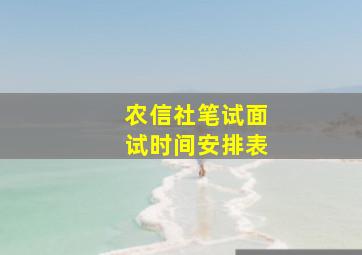 农信社笔试面试时间安排表